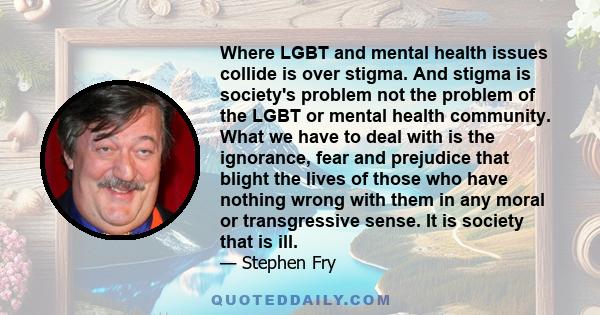 Where LGBT and mental health issues collide is over stigma. And stigma is society's problem not the problem of the LGBT or mental health community. What we have to deal with is the ignorance, fear and prejudice that blight the lives of those who have nothing wrong with them in any moral or transgressive sense. It is society that is ill.
— Stephen Fry

QUOTEDDAILY.COM